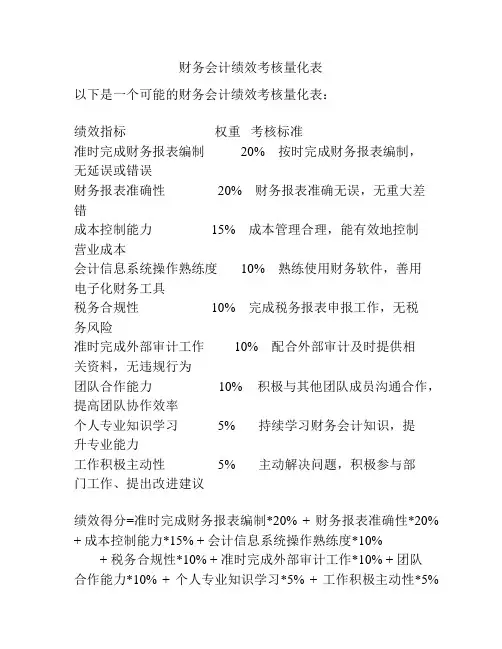 财务会计绩效考核量化表

以下是一个可能的财务会计绩效考核量化表：

| 绩效指标 | 权重 | 考核标准 |
|---|---|---|
| 准时完成财务报表编制 | 20% | 按时完成财务报表编制，无延误或错误 |
| 财务报表准确性 | 20% | 财务报表准确无误，无重大差错 |
| 成本控制能力 | 15% | 成本管理合理，能有效地控制营业成本 |
| 会计信息系统操作熟练度 | 10% | 熟练使用财务软件，善用电子化财务工具 |
| 税务合规性 | 10% | 完成税务报表申报工作，无税务风险 |
| 准时完成外部审计工作 | 10% | 配合外部审计及时提供相关资料，无违规行为 |
| 团队合作能力 | 10% | 积极与其他团队成员沟通合作，提高团队协作效率 |
| 个人专业知识学习 | 5% | 持续学习财务会计知识，提升专业能力 |
| 工作积极主动性 | 5% | 主动解决问题，积极参与部门工作、提出改进建议 |

绩效得分=准时完成财务报表编制*20% + 财务报表准确性*20% + 成本控制能力*15% + 会计信息系统操作熟练度*10% + 税务合规性*10% + 准时完成外部审计工作*10% + 团队合作能力*10% + 个人专业知识学习*5% + 工作积极主动性*5%